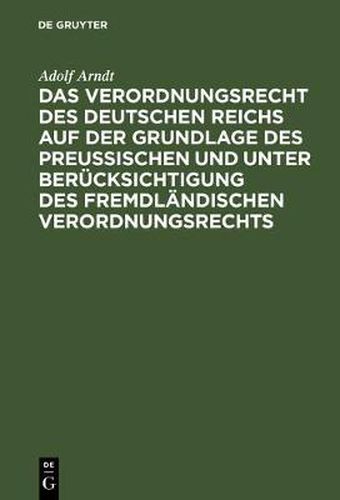 DE GRUYTER

Adolf Arndt

DAS VERORDNUNGSRECHT DES DEUTSCHEN REICHS AUF DER GRUNDLAGE DES PREUSSISCHEN UND UNTER BERÜCKSICHTIGUNG DES FREMDLÄNDISCHEN VERORDNUNGSRECHTS

DE G